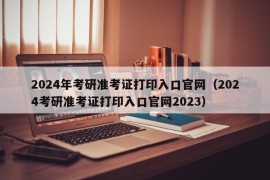 2024年考研准考证打印入口官网（2024考研准考证打印入口官网2023)